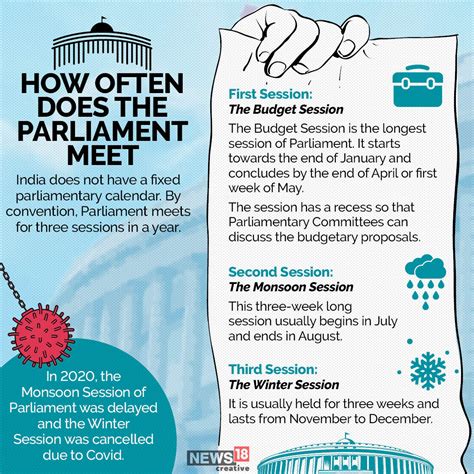 HOW OFTEN DOES THE PARLIAMENT MEET

India does not have a fixed parliamentary calendar. By convention, Parliament meets for three sessions in a year.

In 2020, the Monsoon Session of Parliament was delayed and the Winter Session was cancelled due to Covid.

First Session:
The Budget Session

The Budget Session is the longest session of Parliament. It starts towards the end of January and concludes by the end of April or first week of May.

The session has a recess so that Parliamentary Committees can discuss the budgetary proposals.

Second Session:
The Monsoon Session

This three-week long session usually begins in July and ends in August.

Third Session:
The Winter Session

It is usually held for three weeks and lasts from November to December.

NEWS18 creative